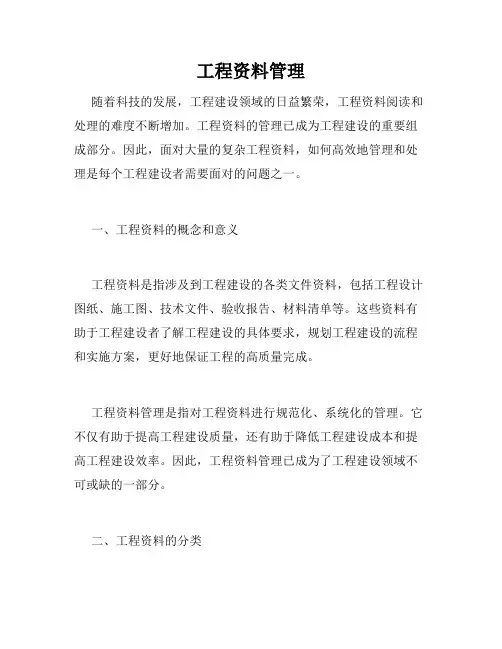 工程资料管理

随着科技的发展，工程建设领域的日益繁荣，工程资料阅读和处理的难度不断增加。工程资料的管理已成为工程建设的重要组成部分。因此，面对大量的复杂工程资料，如何高效地管理和处理是每个工程建设者需要面对的问题之一。

一、工程资料的概念和意义

工程资料是指涉及到工程建设的各类文件资料，包括工程设计图纸、施工图、技术文件、验收报告、材料清单等。这些资料有助于工程建设者了解工程建设的具体要求，规划工程建设的流程和实施方案，更好地保证工程的高质量完成。

工程资料管理是指对工程资料进行规范化、系统化的管理。它不仅有助于提高工程建设质量，还有助于降低工程建设成本和提高工程建设效率。因此，工程资料管理已成为了工程建设领域不可或缺的一部分。

二、工程资料的分类